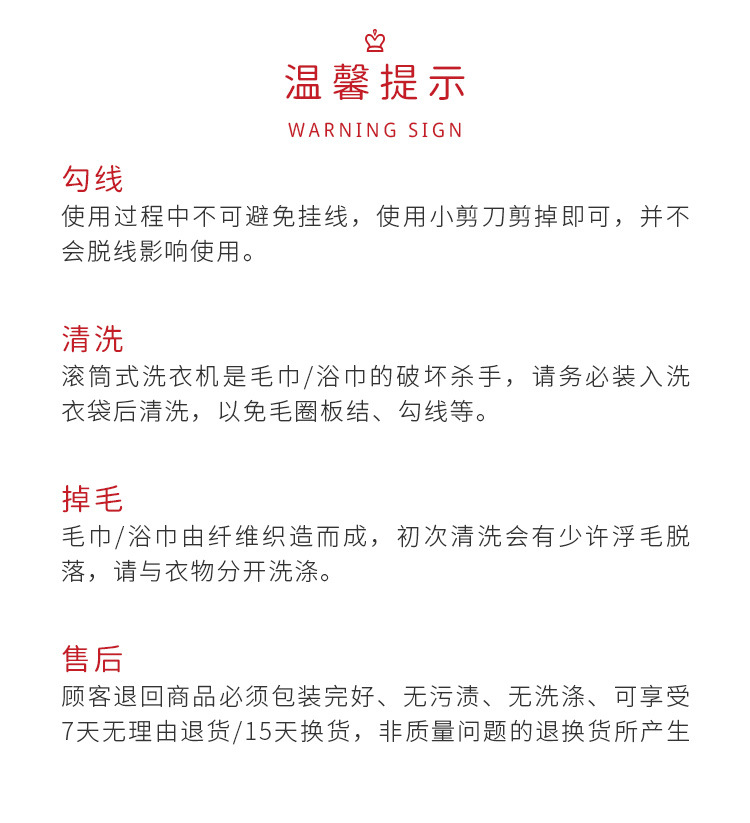 温馨提示

WARNING SIGN

勾线

使用过程中不可避免挂线，使用小剪刀剪掉即可，并不会脱线影响使用。

清洗

滚筒式洗衣机是毛巾/浴巾的破坏杀手，请务必装入洗衣袋后清洗，以免毛圈板结、勾线等。

掉毛

毛巾/浴巾由纤维织造而成，初次清洗会有少许浮毛脱落，请与衣物分开洗涤。

售后

顾客退回商品必须包装完好、无污渍、无洗涤、可享受7天无理由退货/15天换货，非质量问题的退换货所产生